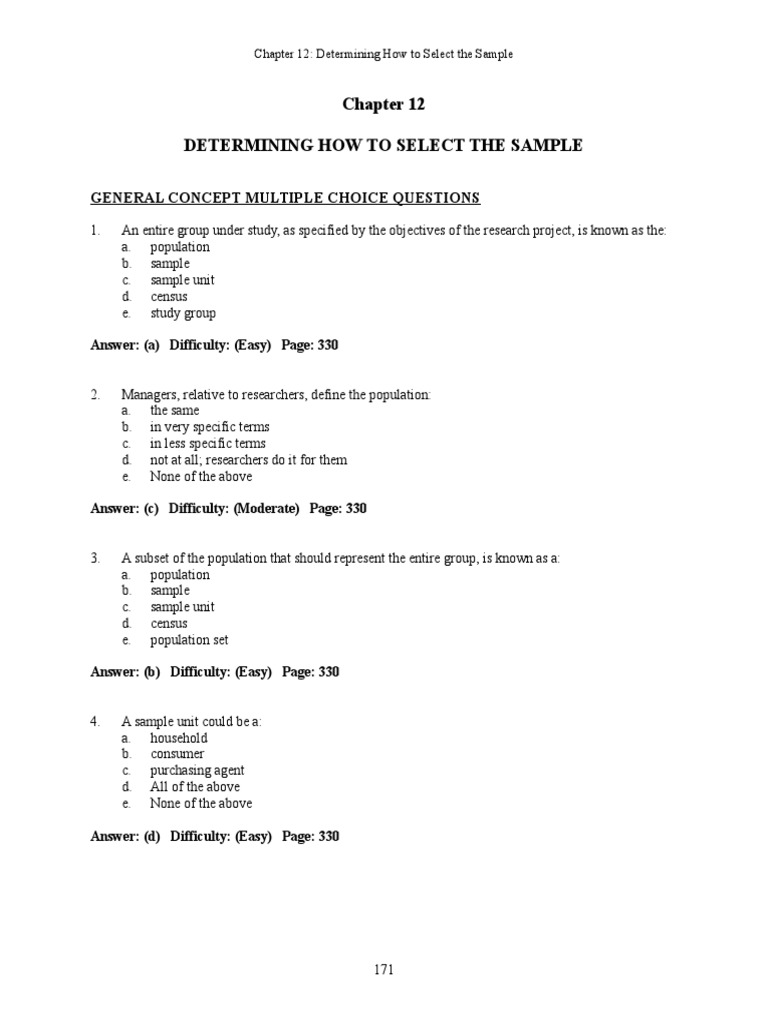 Chapter 12: Determining How to Select the Sample

Chapter 12

DETERMINING HOW TO SELECT THE SAMPLE

GENERAL CONCEPT MULTIPLE CHOICE QUESTIONS

1. An entire group under study, as specified by the objectives of the research project, is known as the:
a. population
b. sample
c. sample unit
d. census
e. study group

Answer: (a) Difficulty: (Easy) Page: 330

2. Managers, relative to researchers, define the population:
a. the same
b. in very specific terms
c. in less specific terms
d. not at all; researchers do it for them
e. None of the above

Answer: (c) Difficulty: (Moderate) Page: 330

3. A subset of the population that should represent the entire group, is known as a:
a. population
b. sample
c. sample unit
d. census
e. population set

Answer: (b) Difficulty: (Easy) Page: 330

4. A sample unit could be a:
a. household
b. consumer
c. purchasing agent
d. All of the above
e. None of the above

Answer: (d) Difficulty: (Easy) Page: 330

171